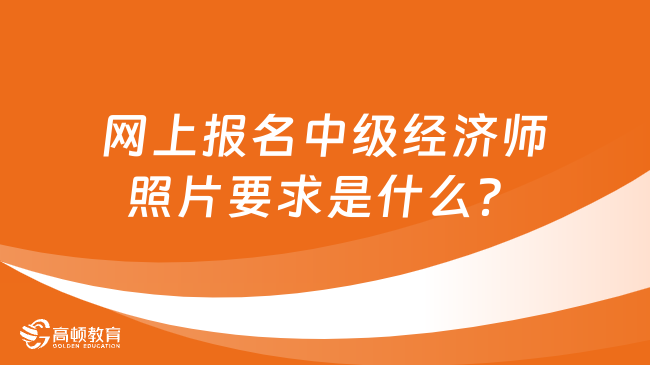 网上报名中级经济师照片要求是什么？

高顿教育
GOLDEN EDUCATION